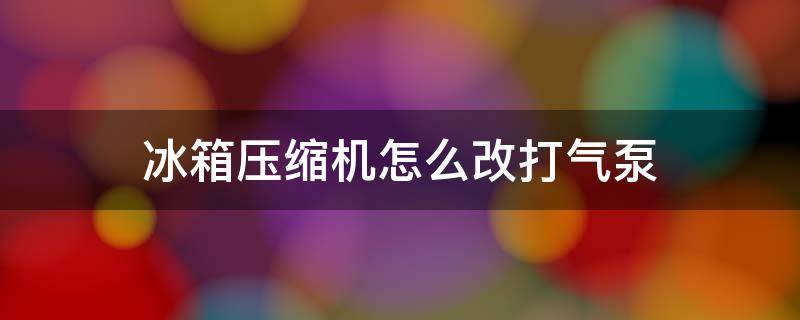 冰箱压缩机怎么改打气泵